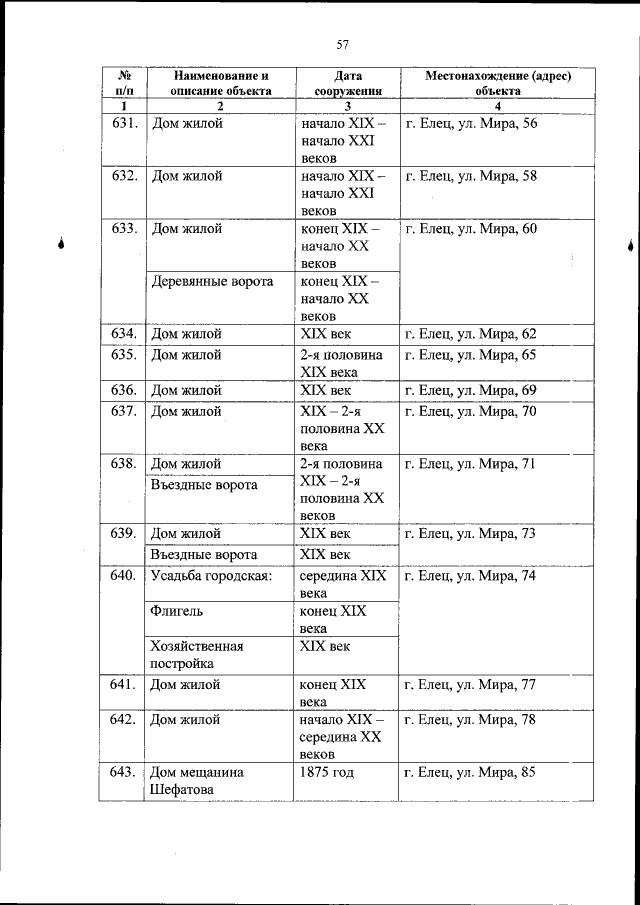 57

| № п/п | Наименование и описание объекта | Дата сооружения | Местонахождение (адрес) объекта |
|---|---|---|---|
| 1 | 2 | 3 | 4 |
| 631. | Дом жилой | начало XIX – начало XXI веков | г. Елец, ул. Мира, 56 |
| 632. | Дом жилой | начало XIX – начало XXI веков | г. Елец, ул. Мира, 58 |
| 633. | Дом жилой | конец XIX – начало XX веков | г. Елец, ул. Мира, 60 |
| | Деревянные ворота | конец XIX – начало XX веков | |
| 634. | Дом жилой | XIX век | г. Елец, ул. Мира, 62 |
| 635. | Дом жилой | 2-я половина XIX века | г. Елец, ул. Мира, 65 |
| 636. | Дом жилой | XIX век | г. Елец, ул. Мира, 69 |
| 637. | Дом жилой | XIX – 2-я половина XX века | г. Елец, ул. Мира, 70 |
| 638. | Дом жилой | 2-я половина XIX – 2-я половина XX веков | г. Елец, ул. Мира, 71 |
| | Въездные ворота | | |
| 639. | Дом жилой | XIX век | г. Елец, ул. Мира, 73 |
| | Въездные ворота | XIX век | |
| 640. | Усадьба городская: | середина XIX века | г. Елец, ул. Мира, 74 |
| | Флигель | конец XIX века | |
| | Хозяйственная постройка | XIX век | |
| 641. | Дом жилой | конец XIX века | г. Елец, ул. Мира, 77 |
| 642. | Дом жилой | начало XIX – середина XX веков | г. Елец, ул. Мира, 78 |
| 643. | Дом мещанина Шефатова | 1875 год | г. Елец, ул. Мира, 85 |